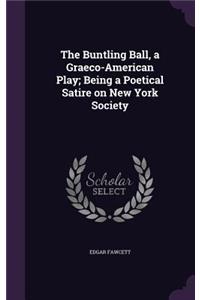 The Buntling Ball, a Graeco-American Play; Being a Poetical Satire on New York Society

Scholar
SELECT

EDGAR FAWCETT